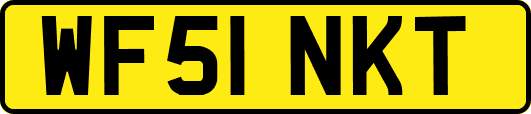 WF51 NKT